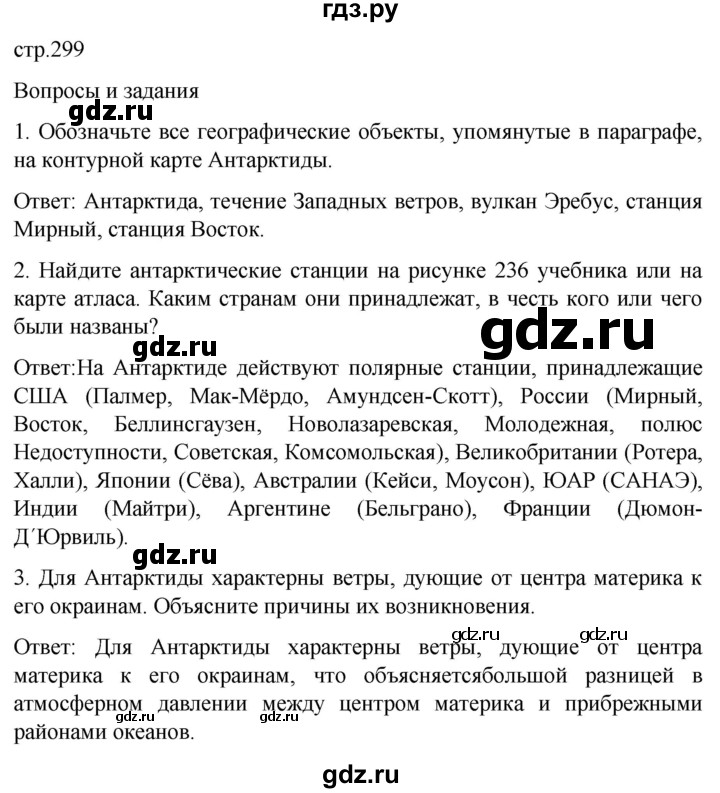 гдз.ру

стр.299

Вопросы и задания

gdz.ru

1. Обозначьте все географические объекты, упомянутые в параграфе, на контурной карте Антарктиды.

Ответ: Антарктида, течение Западных ветров, вулкан Эребус, станция Мирный, станция Восток.

2. Найдите антарктические станции на рисунке 236 учебника или на карте атласа. Каким странам они принадлежат, в честь кого или чего были названы?

gdz.ru

gdz.ru

Ответ:На Антарктиде действуют полярные станции, принадлежащие США (Палмер, Мак-Мёрдо, Амундсен-Скотт), России (Мирный, Восток, Беллинсгаузен, Новолазаревская, Молодежная, полюс Недоступности, Советская, Комсомольская), Великобритании (Ротера, Халли), Японии (Сёва), Австралии (Кейси, Моусон), ЮАР (САНАЭ), Индии (Майтри), Аргентине (Бельграно), Франции (Дюмон-Д´Юрвиль).

gdz.ru

3. Для Антарктиды характерны ветры, дующие от центра материка к его окраинам. Объясните причины их возникновения.

gdz.ru gdz.ru

Ответ: Для Антарктиды характерны ветры, дующие от центра материка к его окраинам, что объясняетсябольшой разницей в атмосферном давлении между центром материка и прибрежными районами океанов.

gdz.ru gdz.ru

gdz.ru